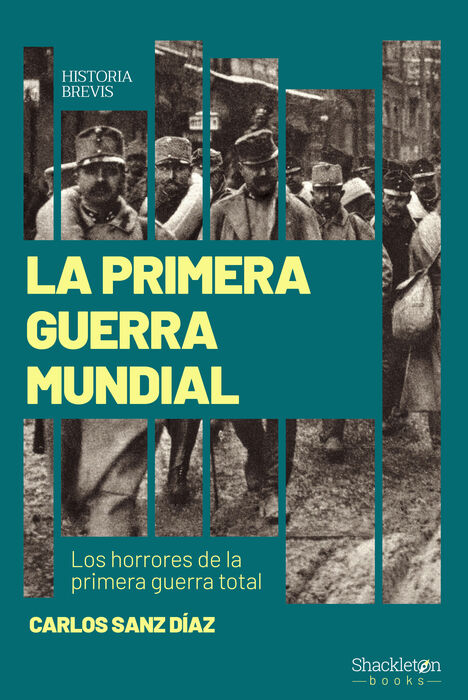 HISTORIA
BREVIS

LA PRIMERA
GUERRA
MUNDIAL

Los horrores de la primera guerra total

CARLOS SANZ DÍAZ

Shackleton
books